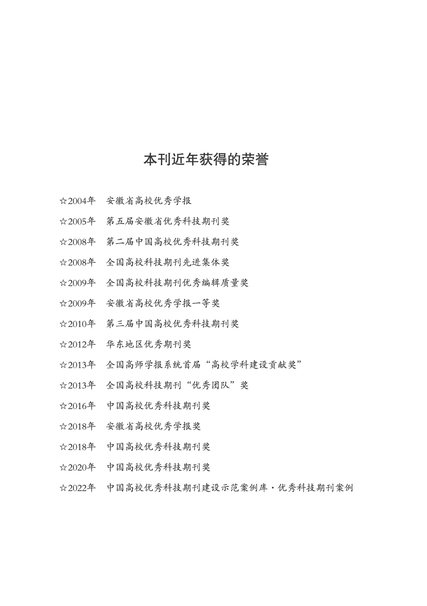 本刊近年获得的荣誉

☆2004年　安徽省高校优秀学报

☆2005年　第五届安徽省优秀科技期刊奖

☆2008年　第二届中国高校优秀科技期刊奖

☆2008年　全国高校科技期刊先进集体奖

☆2009年　全国高校科技期刊优秀编辑质量奖

☆2009年　安徽省高校优秀学报一等奖

☆2010年　第三届中国高校优秀科技期刊奖

☆2012年　华东地区优秀期刊奖

☆2013年　全国高师学报系统首届“高校学科建设贡献奖”

☆2013年　全国高校科技期刊“优秀团队”奖

☆2016年　中国高校优秀科技期刊奖

☆2018年　安徽省高校优秀学报奖

☆2018年　中国高校优秀科技期刊奖

☆2020年　中国高校优秀科技期刊奖

☆2022年　中国高校优秀科技期刊建设示范案例库·优秀科技期刊案例